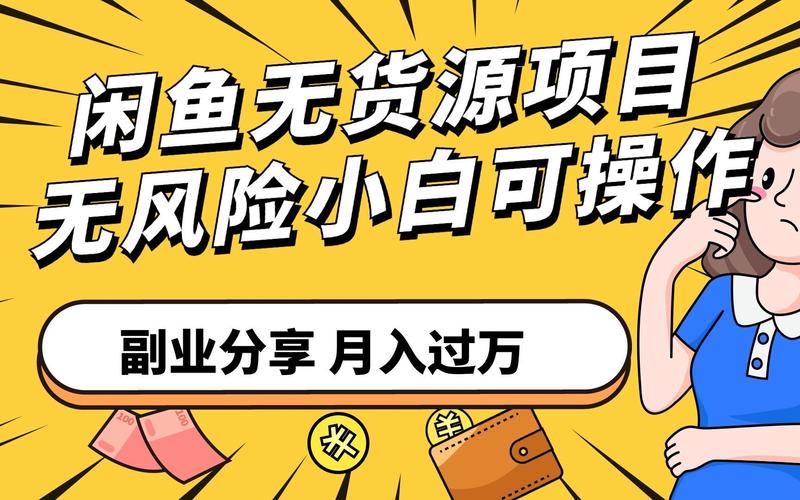 闲鱼无货源项目
无风险小白可操作

副业分享 月入过万

100
100
¥
¥